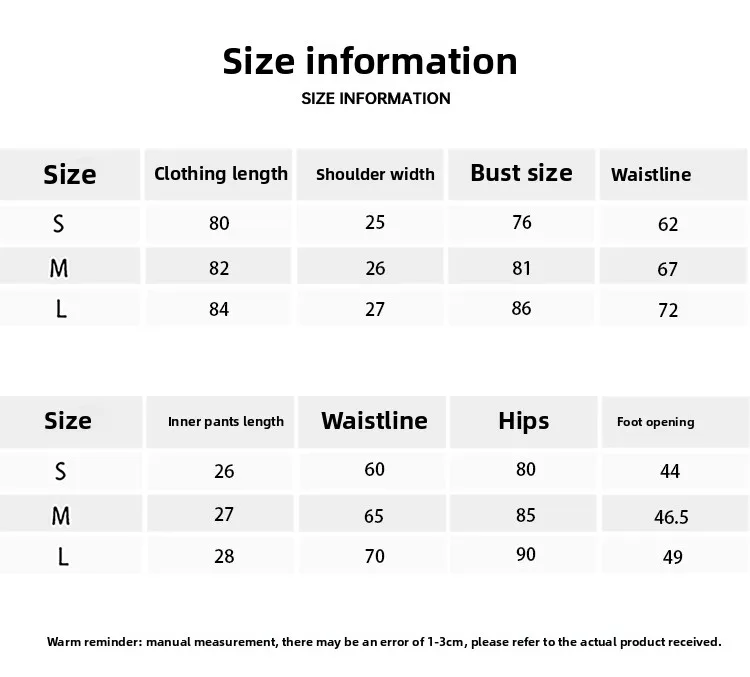 Size information
SIZE INFORMATION

| Size | Clothing length | Shoulder width | Bust size | Waistline |
|---|---|---|---|---|
| S | 80 | 25 | 76 | 62 |
| M | 82 | 26 | 81 | 67 |
| L | 84 | 27 | 86 | 72 |

| Size | Inner pants length | Waistline | Hips | Foot opening |
|---|---|---|---|---|
| S | 26 | 60 | 80 | 44 |
| M | 27 | 65 | 85 | 46.5 |
| L | 28 | 70 | 90 | 49 |

Warm reminder: manual measurement, there may be an error of 1-3cm, please refer to the actual product received.